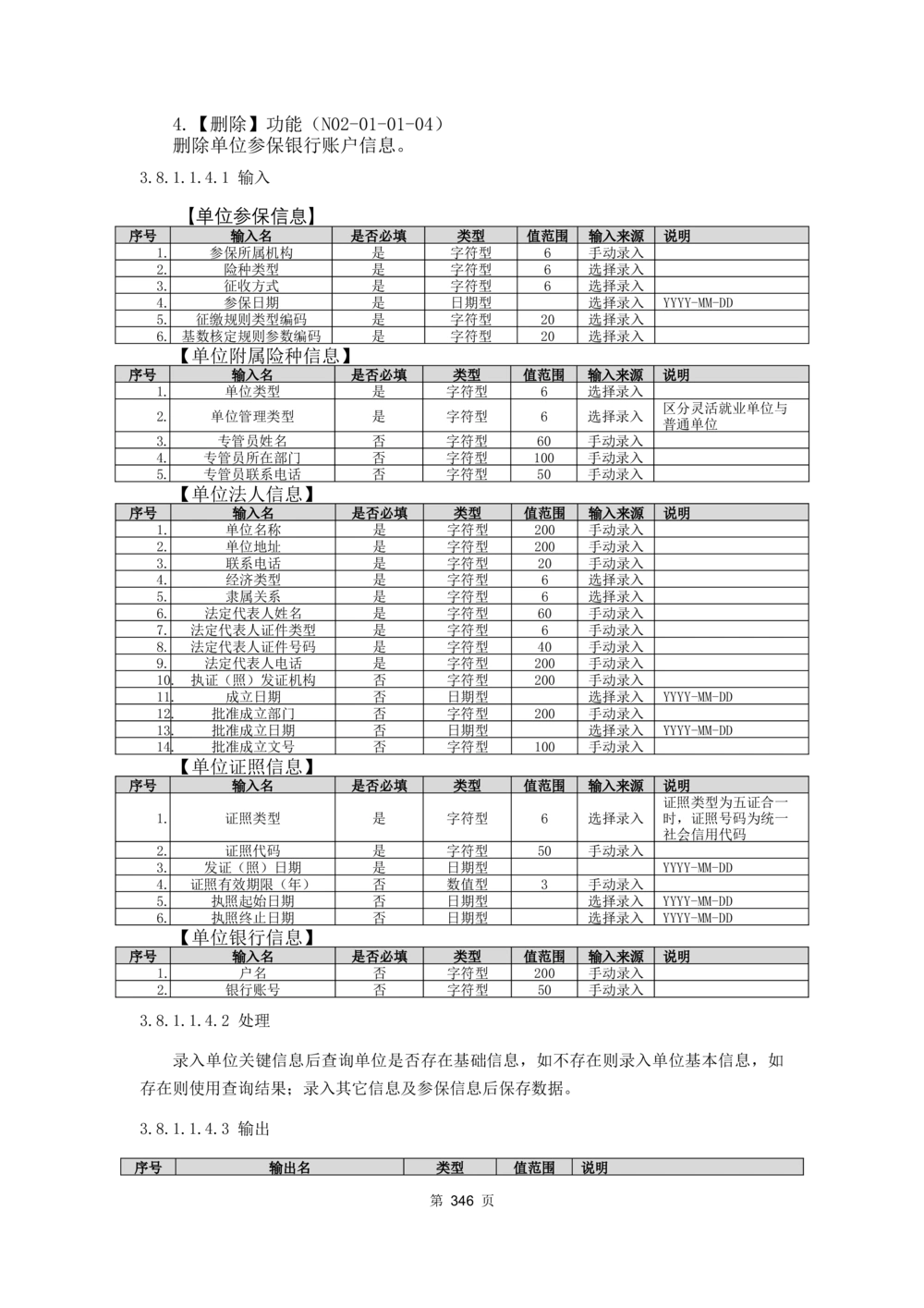 4.【删除】功能（N02-01-01-04）
删除单位参保银行账户信息。

3.8.1.1.4.1 输入

【单位参保信息】

| 序号 | 输入名 | 是否必填 | 类型 | 值范围 | 输入来源 | 说明 |
|---|---|---|---|---|---|---|
| 1. | 参保所属机构 | 是 | 字符型 | 6 | 手动录入 | |
| 2. | 险种类型 | 是 | 字符型 | 6 | 选择录入 | |
| 3. | 征收方式 | 是 | 字符型 | 6 | 选择录入 | |
| 4. | 参保日期 | 是 | 日期型 | | 选择录入 | YYYY-MM-DD |
| 5. | 征缴规则类型编码 | 是 | 字符型 | 20 | 选择录入 | |
| 6. | 基数核定规则参数编码 | 是 | 字符型 | 20 | 选择录入 | |

【单位附属险种信息】

| 序号 | 输入名 | 是否必填 | 类型 | 值范围 | 输入来源 | 说明 |
|---|---|---|---|---|---|---|
| 1. | 单位类型 | 是 | 字符型 | 6 | 选择录入 | |
| 2. | 单位管理类型 | 是 | 字符型 | 6 | 选择录入 | 区分灵活就业单位与普通单位 |
| 3. | 专管员姓名 | 否 | 字符型 | 60 | 手动录入 | |
| 4. | 专管员所在部门 | 否 | 字符型 | 100 | 手动录入 | |
| 5. | 专管员联系电话 | 否 | 字符型 | 50 | 手动录入 | |

【单位法人信息】

| 序号 | 输入名 | 是否必填 | 类型 | 值范围 | 输入来源 | 说明 |
|---|---|---|---|---|---|---|
| 1. | 单位名称 | 是 | 字符型 | 200 | 手动录入 | |
| 2. | 单位地址 | 是 | 字符型 | 200 | 手动录入 | |
| 3. | 联系电话 | 是 | 字符型 | 20 | 手动录入 | |
| 4. | 经济类型 | 是 | 字符型 | 6 | 选择录入 | |
| 5. | 隶属关系 | 是 | 字符型 | 6 | 选择录入 | |
| 6. | 法定代表人姓名 | 是 | 字符型 | 60 | 手动录入 | |
| 7. | 法定代表人证件类型 | 是 | 字符型 | 6 | 手动录入 | |
| 8. | 法定代表人证件号码 | 是 | 字符型 | 40 | 手动录入 | |
| 9. | 法定代表人电话 | 是 | 字符型 | 200 | 手动录入 | |
| 10. | 执证（照）发证机构 | 否 | 字符型 | 200 | 手动录入 | |
| 11. | 成立日期 | 否 | 日期型 | | 选择录入 | YYYY-MM-DD |
| 12. | 批准成立部门 | 否 | 字符型 | 200 | 手动录入 | |
| 13. | 批准成立日期 | 否 | 日期型 | | 选择录入 | YYYY-MM-DD |
| 14. | 批准成立文号 | 否 | 字符型 | 100 | 手动录入 | |

【单位证照信息】

| 序号 | 输入名 | 是否必填 | 类型 | 值范围 | 输入来源 | 说明 |
|---|---|---|---|---|---|---|
| 1. | 证照类型 | 是 | 字符型 | 6 | 选择录入 | 证照类型为五证合一时，证照号码为统一社会信用代码 |
| 2. | 证照代码 | 是 | 字符型 | 50 | 手动录入 | |
| 3. | 发证（照）日期 | 是 | 日期型 | | | YYYY-MM-DD |
| 4. | 证照有效期限（年） | 否 | 数值型 | 3 | 手动录入 | |
| 5. | 执照起始日期 | 否 | 日期型 | | 选择录入 | YYYY-MM-DD |
| 6. | 执照终止日期 | 否 | 日期型 | | 选择录入 | YYYY-MM-DD |

【单位银行信息】

| 序号 | 输入名 | 是否必填 | 类型 | 值范围 | 输入来源 | 说明 |
|---|---|---|---|---|---|---|
| 1. | 户名 | 否 | 字符型 | 200 | 手动录入 | |
| 2. | 银行账号 | 否 | 字符型 | 50 | 手动录入 | |

3.8.1.1.4.2 处理

录入单位关键信息后查询单位是否存在基础信息，如不存在则录入单位基本信息，如存在则使用查询结果；录入其它信息及参保信息后保存数据。

3.8.1.1.4.3 输出

| 序号 | 输出名 | 类型 | 值范围 | 说明 |
|---|---|---|---|---|

第 346 页